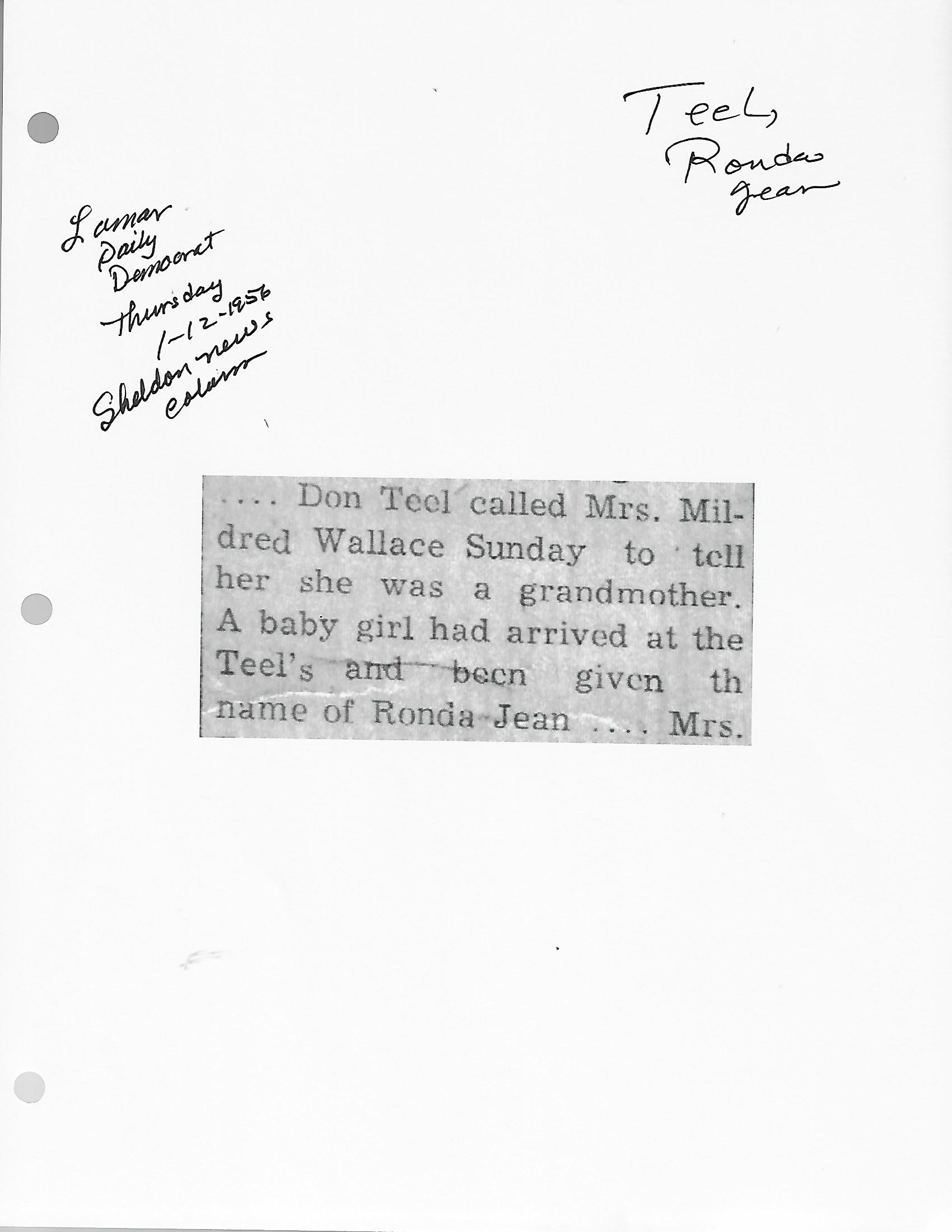 Teel,
Ronda
Jean

Lamar
Daily
Democrat
Thursday
1-12-1956
Sheldon news
column

.... Don Teel called Mrs. Mildred Wallace Sunday to tell her she was a grandmother. A baby girl had arrived at the Teel's and been given th name of Ronda Jean .... Mrs.